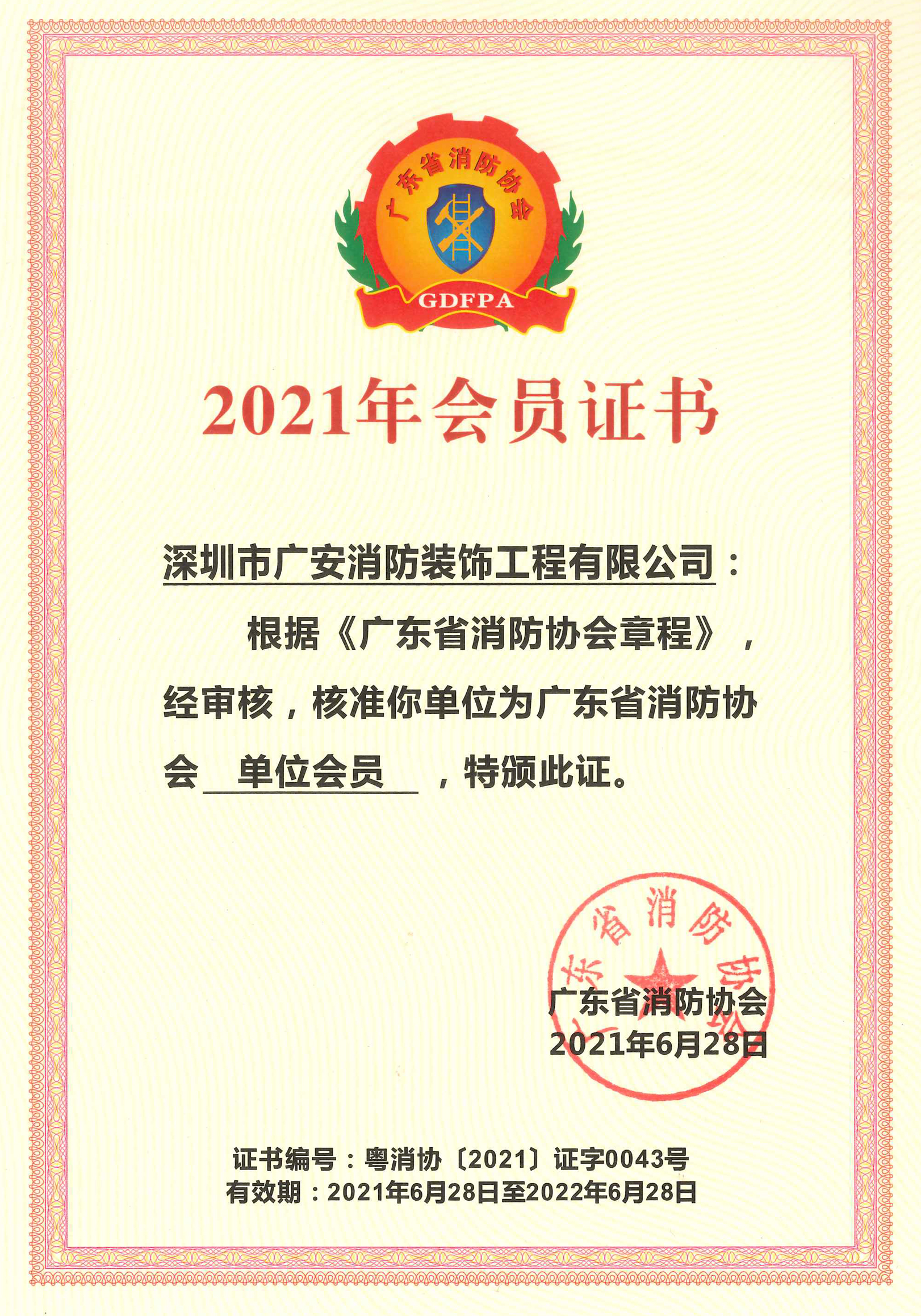 广东省消防协会

GDFPA

2021年会员证书

深圳市广安消防装饰工程有限公司：

根据《广东省消防协会章程》，经审核，核准你单位为广东省消防协会 单位会员 ，特颁此证。

广东省消防协会

广东省消防协会
2021年6月28日

证书编号：粤消协〔2021〕证字0043号
有效期：2021年6月28日至2022年6月28日